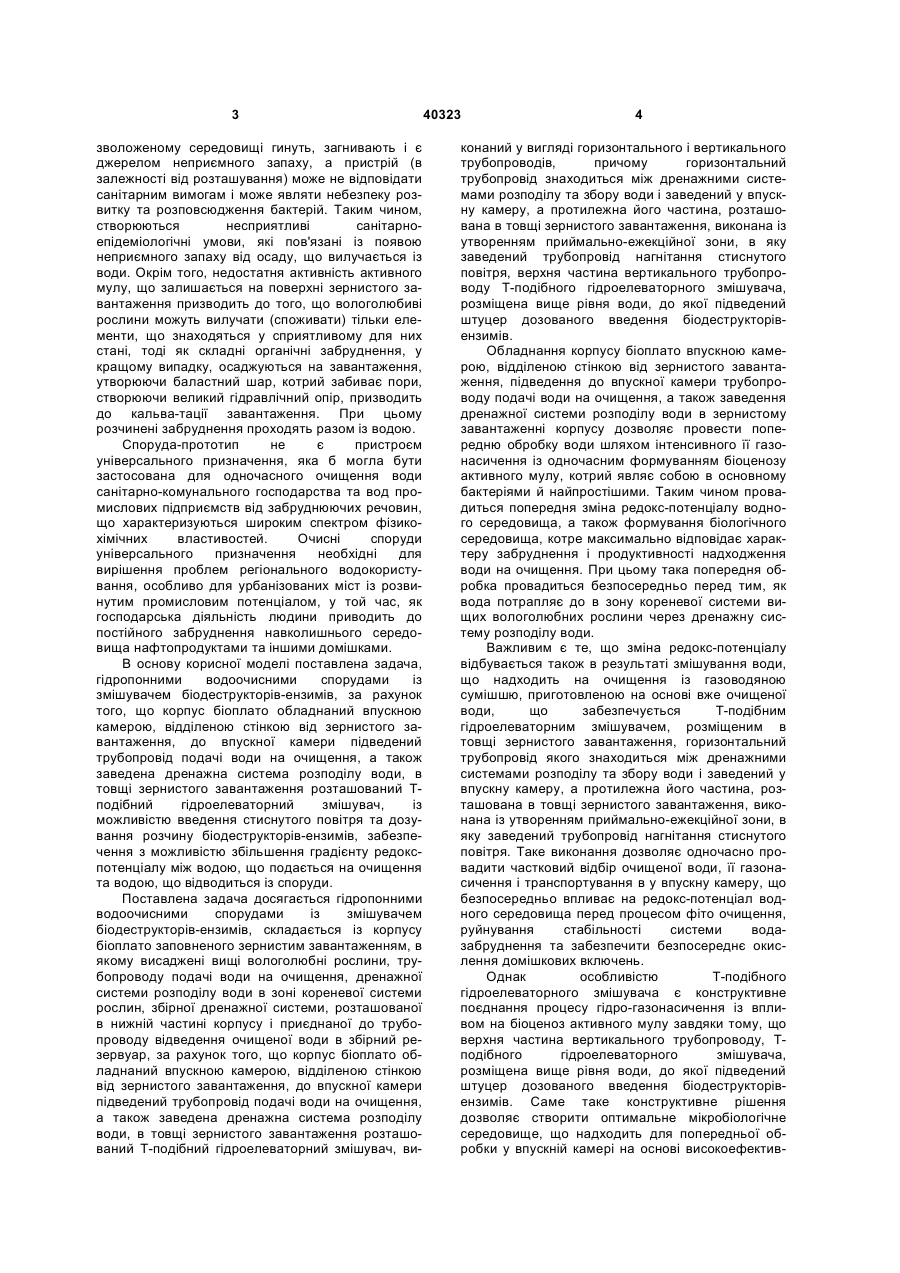 3 40323 4

зволоженому середовищі гинуть, загнивають і є джерелом неприємного запаху, а пристрій (в залежності від розташування) може не відповідати санітарним вимогам і може являти небезпеку розвитку та розповсюдження бактерій. Таким чином, створюються несприятливі санітарно-епідеміологічні умови, які пов'язані із появою неприємного запаху від осаду, що вилучається із води. Окрім того, недостатня активність активного мулу, що залишається на поверхні зернистого завантаження призводить до того, що вологолюбиві рослини можуть вилучати (споживати) тільки елементи, що знаходяться у сприятливому для них стані, тоді як складні органічні забруднення, у кращому випадку, осаджуються на завантаження, утворюючи баластний шар, котрий забиває пори, створюючи великий гідравлічний опір, призводить до кальва-тації завантаження. При цьому розчинені забруднення проходять разом із водою.

Споруда-прототип не є пристроєм універсального призначення, яка б могла бути застосована для одночасного очищення води санітарно-комунального господарства та вод промислових підприємств від забруднюючих речовин, що характеризуються широким спектром фізико-хімічних властивостей. Очисні споруди універсального призначення необхідні для вирішення проблем регіонального водокористування, особливо для урбанізованих міст із розвинутим промисловим потенціалом, у той час, як господарська діяльність людини приводить до постійного забруднення навколишнього середовища нафтопродуктами та іншими домішками.

В основу корисної моделі поставлена задача, гідропонними водоочисними спорудами із змішувачем біодеструкторів-ензимів, за рахунок того, що корпус біоплато обладнаний впускною камерою, відділеною стінкою від зернистого завантаження, до впускної камери підведений трубопровід подачі води на очищення, а також заведена дренажна система розподілу води, в товщі зернистого завантаження розташований Т-подібний гідроелеваторний змішувач, із можливістю введення стиснутого повітря та дозування розчину біодеструкторів-ензимів, забезпечення з можливістю збільшення градієнту редокс-потенціалу між водою, що подається на очищення та водою, що відводиться із споруди.

Поставлена задача досягається гідропонними водоочисними спорудами із змішувачем біодеструкторів-ензимів, складається із корпусу біоплато заповненого зернистим завантаженням, в якому висаджені вищі вологолюбні рослини, трубопроводу подачі води на очищення, дренажної системи розподілу води в зоні кореневої системи рослин, збірної дренажної системи, розташованої в нижній частині корпусу і приєднаної до трубопроводу відведення очищеної води в збірний резервуар, за рахунок того, що корпус біоплато обладнаний впускною камерою, відділеною стінкою від зернистого завантаження, до впускної камери підведений трубопровід подачі води на очищення, а також заведена дренажна система розподілу води, в товщі зернистого завантаження розташований Т-подібний гідроелеваторний змішувач, виконаний у вигляді горизонтального і вертикального трубопроводів, причому горизонтальний трубопровід знаходиться між дренажними системами розподілу та збору води і заведений у впускну камеру, а протилежна його частина, розташована в товщі зернистого завантаження, виконана із утворенням приймально-ежекційної зони, в яку заведений трубопровід нагнітання стиснутого повітря, верхня частина вертикального трубопроводу Т-подібного гідроелеваторного змішувача, розміщена вище рівня води, до якої підведений штуцер дозованого введення біодеструкторів-ензимів.

Обладнання корпусу біоплато впускною камерою, відділеною стінкою від зернистого завантаження, підведення до впускної камери трубопроводу подачі води на очищення, а також заведення дренажної системи розподілу води в зернистому завантаженні корпусу дозволяє провести попередню обробку води шляхом інтенсивного її газонасичення із одночасним формуванням біоценозу активного мулу, котрий являє собою в основному бактеріями й найпростішими. Таким чином провадиться попередня зміна редокс-потенціалу водного середовища, а також формування біологічного середовища, котре максимально відповідає характеру забруднення і продуктивності надходження води на очищення. При цьому така попередня обробка провадиться безпосередньо перед тим, як вода потрапляє до в зону кореневої системи вищих вологолюбних рослини через дренажну систему розподілу води.

Важливим є те, що зміна редокс-потенціалу відбувається також в результаті змішування води, що надходить на очищення із газоводяною сумішшю, приготовленою на основі вже очищеної води, що забезпечується Т-подібним гідроелеваторним змішувачем, розміщеним в товщі зернистого завантаження, горизонтальний трубопровід якого знаходиться між дренажними системами розподілу та збору води і заведений у впускну камеру, а протилежна його частина, розташована в товщі зернистого завантаження, виконана із утворенням приймально-ежекційної зони, в яку заведений трубопровід нагнітання стиснутого повітря. Таке виконання дозволяє одночасно провадити частковий відбір очищеної води, її газонасичення і транспортування в у впускну камеру, що безпосередньо впливає на редокс-потенціал водного середовища перед процесом фіто очищення, руйнування стабільності системи вода-забруднення та забезпечити безпосереднє окислення домішкових включень.

Однак особливістю Т-подібного гідроелеваторного змішувача є конструктивне поєднання процесу гідро-газонасичення із впливом на біоценоз активного мулу завдяки тому, що верхня частина вертикального трубопроводу, Т-подібного гідроелеваторного змішувача, розміщена вище рівня води, до якої підведений штуцер дозованого введення біодеструкторів-ензимів. Саме таке конструктивне рішення дозволяє створити оптимальне мікробіологічне середовище, що надходить для попередньої обробки у впускній камері на основі високоефектив-